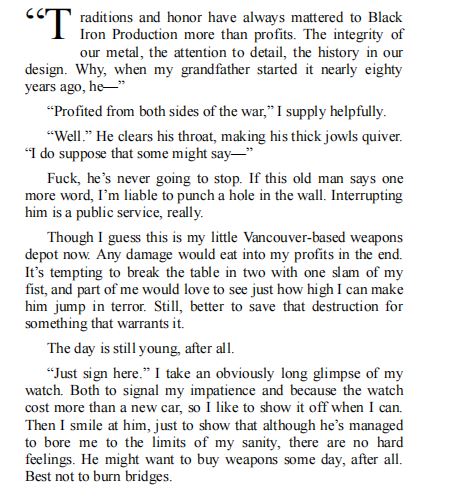 “Traditions and honor have always mattered to Black Iron Production more than profits. The integrity of our metal, the attention to detail, the history in our design. Why, when my grandfather started it nearly eighty years ago, he—”

“Profited from both sides of the war,” I supply helpfully.

“Well.” He clears his throat, making his thick jowls quiver. “I do suppose that some might say—”

Fuck, he’s never going to stop. If this old man says one more word, I’m liable to punch a hole in the wall. Interrupting him is a public service, really.

Though I guess this is my little Vancouver-based weapons depot now. Any damage would eat into my profits in the end. It’s tempting to break the table in two with one slam of my fist, and part of me would love to see just how high I can make him jump in terror. Still, better to save that destruction for something that warrants it.

The day is still young, after all.

“Just sign here.” I take an obviously long glimpse of my watch. Both to signal my impatience and because the watch cost more than a new car, so I like to show it off when I can. Then I smile at him, just to show that although he’s managed to bore me to the limits of my sanity, there are no hard feelings. He might want to buy weapons some day, after all. Best not to burn bridges.